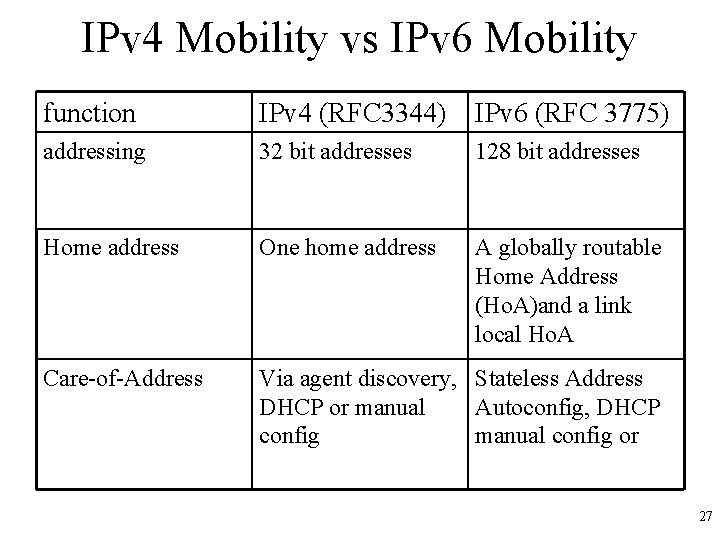 IPv4 Mobility vs IPv6 Mobility

| function | IPv4 (RFC3344) | IPv6 (RFC 3775) |
|---|---|---|
| addressing | 32 bit addresses | 128 bit addresses |
| Home address | One home address | A globally routable Home Address (HoA)and a link local HoA |
| Care-of-Address | Via agent discovery, DHCP or manual config | Stateless Address Autoconfig, DHCP manual config or |

27